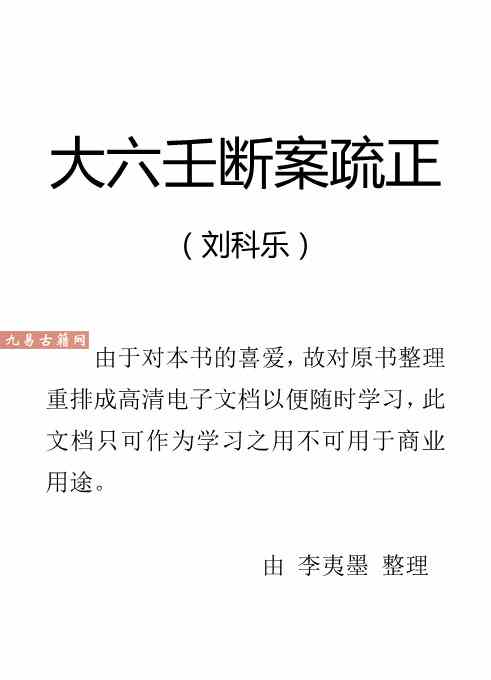 大六壬断案疏正

（刘科乐）

由于对本书的喜爱，故对原书整理重排成高清电子文档以便随时学习，此文档只可作为学习之用不可用于商业用途。

由 李夷墨 整理

九易古籍网